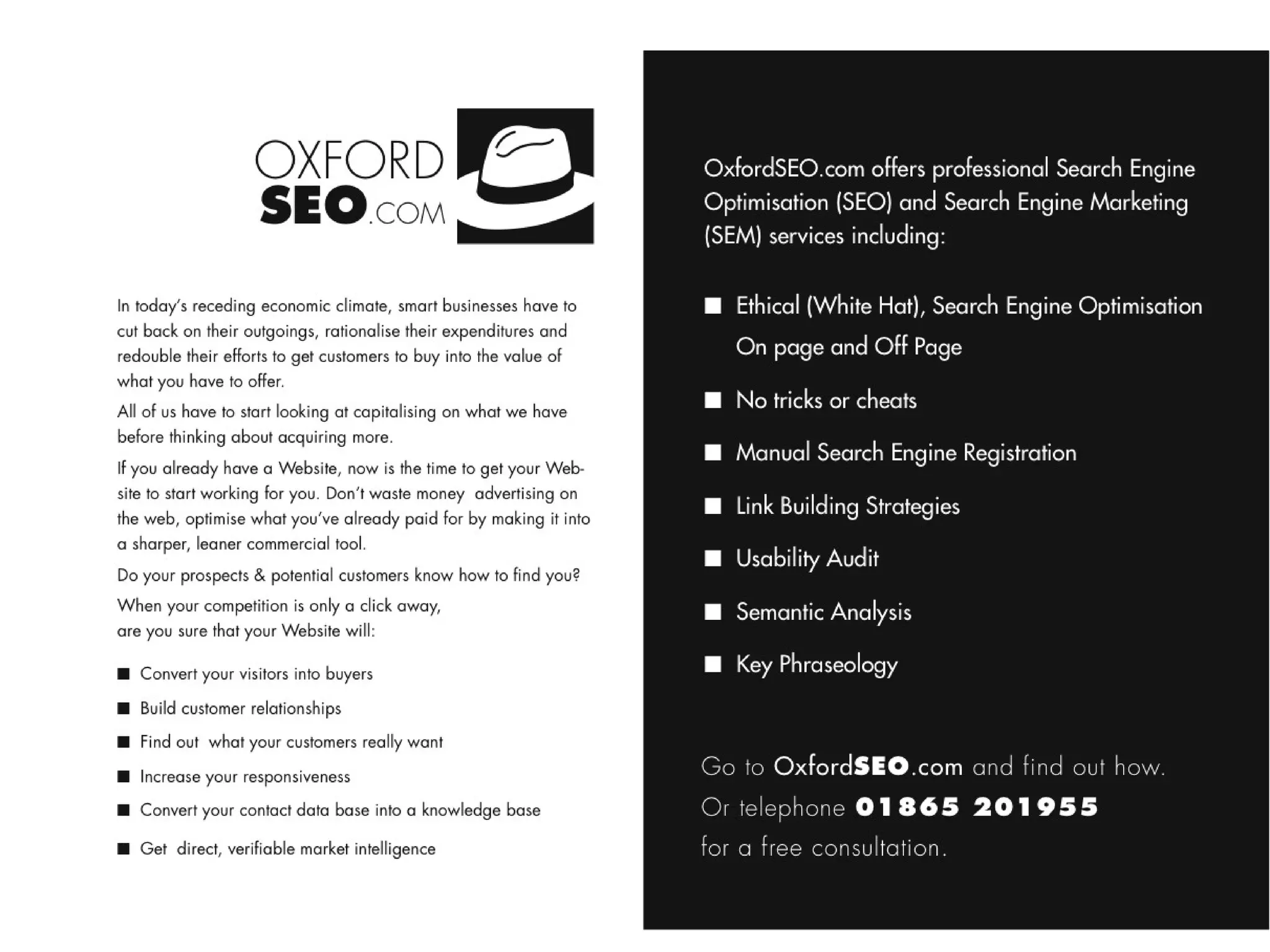 OXFORD
SEO.COM

In today's receding economic climate, smart businesses have to cut back on their outgoings, rationalise their expenditures and redouble their efforts to get customers to buy into the value of what you have to offer.

All of us have to start looking at capitalising on what we have before thinking about acquiring more.

If you already have a Website, now is the time to get your Website to start working for you. Don't waste money advertising on the web, optimise what you've already paid for by making it into a sharper, leaner commercial tool.

Do your prospects & potential customers know how to find you?

When your competition is only a click away, are you sure that your Website will:

■ Convert your visitors into buyers
■ Build customer relationships
■ Find out what your customers really want
■ Increase your responsiveness
■ Convert your contact data base into a knowledge base
■ Get direct, verifiable market intelligence

OxfordSEO.com offers professional Search Engine Optimisation (SEO) and Search Engine Marketing (SEM) services including:

■ Ethical (White Hat), Search Engine Optimisation On page and Off Page
■ No tricks or cheats
■ Manual Search Engine Registration
■ Link Building Strategies
■ Usability Audit
■ Semantic Analysis
■ Key Phraseology

Go to OxfordSEO.com and find out how.
Or telephone 01865 201955
for a free consultation.